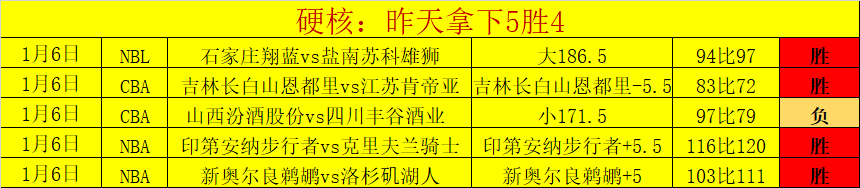 硬核：昨天拿下5胜4

| 1月6日 | NBL | 石家庄翔蓝vs盐南苏科雄狮 | 大186.5 | 94比97 | 胜 |
|---|---|---|---|---|---|
| 1月6日 | CBA | 吉林长白山恩都里vs江苏肯帝亚 | 吉林长白山恩都里-5.5 | 83比72 | 胜 |
| 1月6日 | CBA | 山西汾酒股份vs四川丰谷酒业 | 小171.5 | 97比79 | 负 |
| 1月6日 | NBA | 印第安纳步行者vs克里夫兰骑士 | 印第安纳步行者+5.5 | 116比120 | 胜 |
| 1月6日 | NBA | 新奥尔良鹈鹕vs洛杉矶湖人 | 新奥尔良鹈鹕+5 | 103比111 | 胜 |